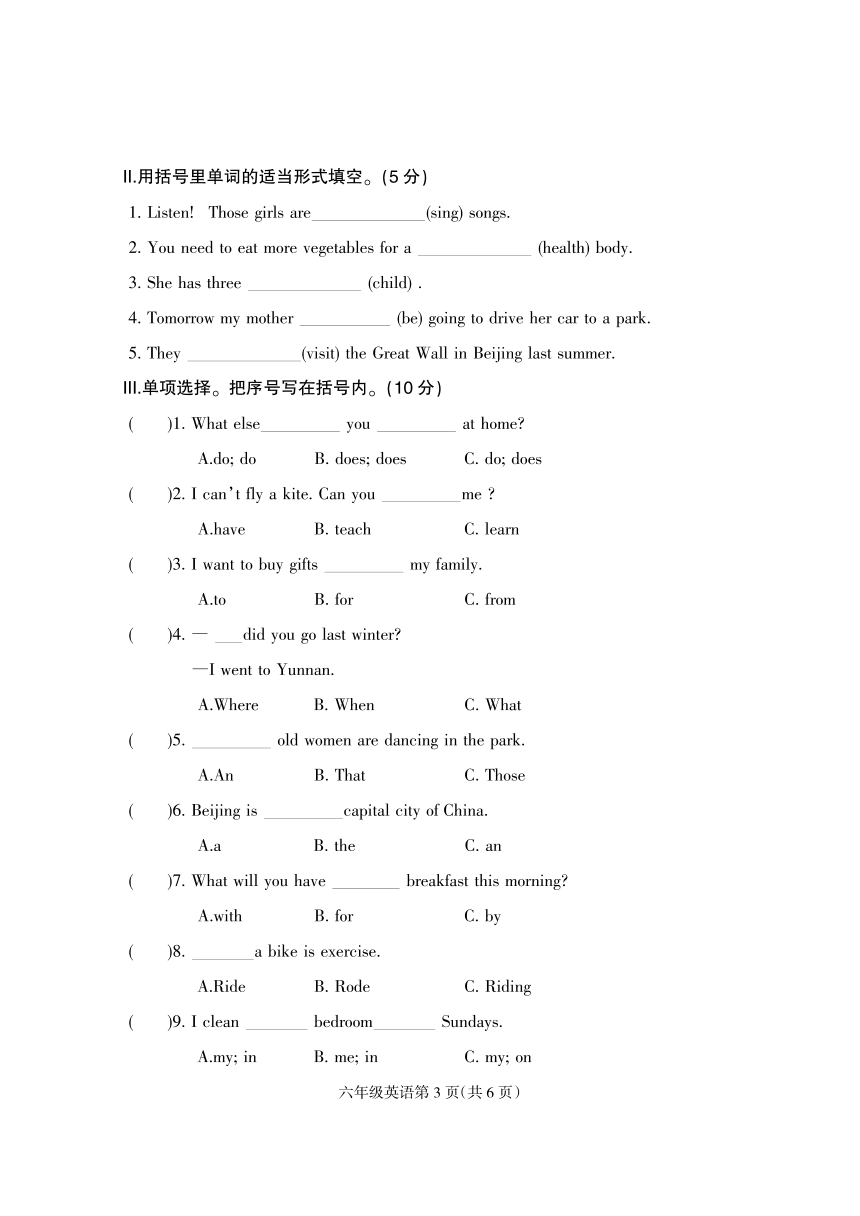 II.用括号里单词的适当形式填空。(5 分)

1. Listen! Those girls are______________(sing) songs.

2. You need to eat more vegetables for a ______________ (health) body.

3. She has three ______________ (child) .

4. Tomorrow my mother ___________ (be) going to drive her car to a park.

5. They ______________(visit) the Great Wall in Beijing last summer.

III.单项选择。把序号写在括号内。(10 分)

( )1. What else__________ you __________ at home?

A.do; do B. does; does C. do; does

( )2. I can't fly a kite. Can you __________me ?

A.have B. teach C. learn

( )3. I want to buy gifts __________ my family.

A.to B. for C. from

( )4. — ____did you go last winter?

—I went to Yunnan.

A.Where B. When C. What

( )5. __________ old women are dancing in the park.

A.An B. That C. Those

( )6. Beijing is __________capital city of China.

A.a B. the C. an

( )7. What will you have ________ breakfast this morning?

A.with B. for C. by

( )8. ________a bike is exercise.

A.Ride B. Rode C. Riding

( )9. I clean ________ bedroom________ Sundays.

A.my; in B. me; in C. my; on

六年级英语第 3 页(共 6 页)